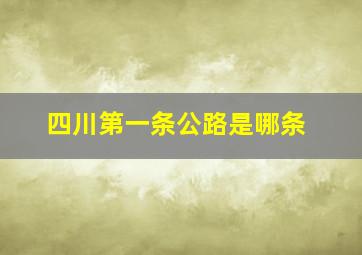 四川第一条公路是哪条